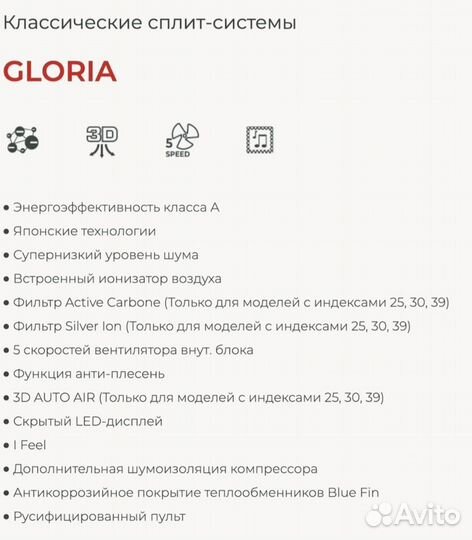 Классические сплит-системы

GLORIA

3D

5 SPEED

• Энергоэффективность класса А
• Японские технологии
• Супернизкий уровень шума
• Встроенный ионизатор воздуха
• Фильтр Active Carbone (Только для моделей с индексами 25, 30, 39)
• Фильтр Silver Ion (Только для моделей с индексами 25, 30, 39)
• 5 скоростей вентилятора внут. блока
• Функция анти-плесень
• 3D AUTO AIR (Только для моделей с индексами 25, 30, 39)
• Скрытый LED-дисплей
• I Feel
• Дополнительная шумоизоляция компрессора
• Антикоррозийное покрытие теплообменников Blue Fin
• Русифицированный пульт

Avito